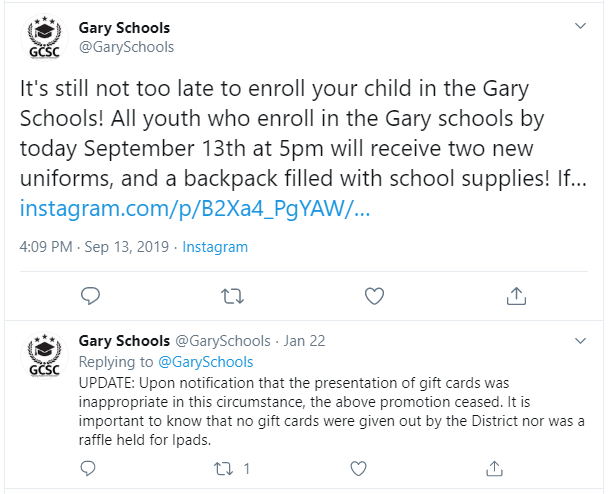 GCSC
Gary Schools
@GarySchools

It's still not too late to enroll your child in the Gary Schools! All youth who enroll in the Gary schools by today September 13th at 5pm will receive two new uniforms, and a backpack filled with school supplies! If... instagram.com/p/B2Xa4_PgYAW/...

4:09 PM · Sep 13, 2019 · Instagram

GCSC
Gary Schools @GarySchools · Jan 22
Replying to @GarySchools
UPDATE: Upon notification that the presentation of gift cards was inappropriate in this circumstance, the above promotion ceased. It is important to know that no gift cards were given out by the District nor was a raffle held for Ipads.

1